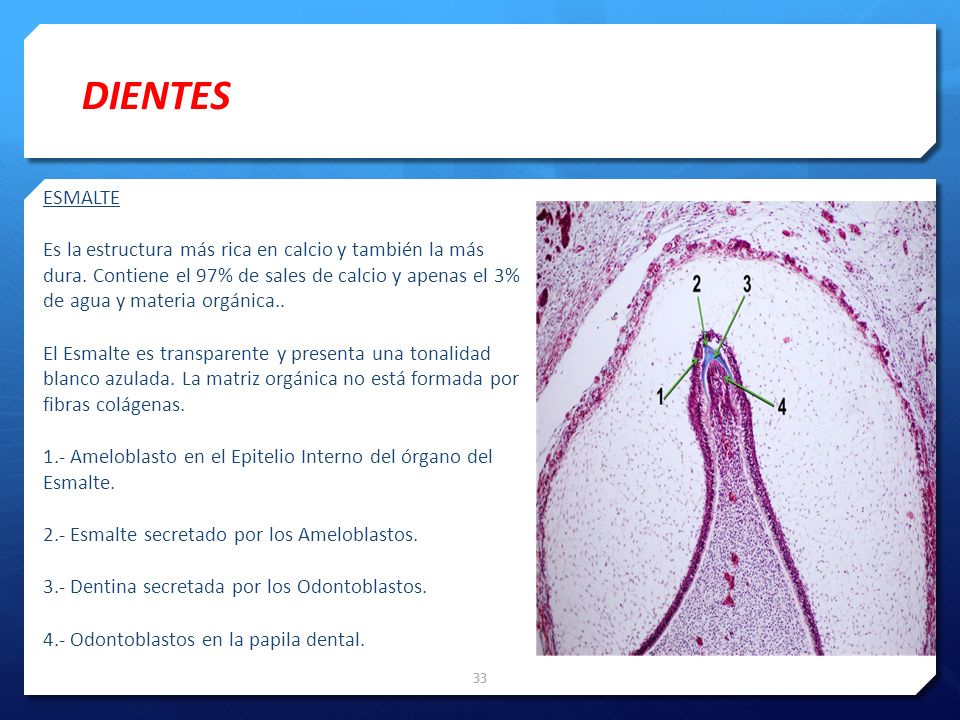 DIENTES

ESMALTE

Es la estructura más rica en calcio y también la más dura. Contiene el 97% de sales de calcio y apenas el 3% de agua y materia orgánica..

El Esmalte es transparente y presenta una tonalidad blanco azulada. La matriz orgánica no está formada por fibras colágenas.

1.- Ameloblasto en el Epitelio Interno del órgano del Esmalte.

2.- Esmalte secretado por los Ameloblastos.

3.- Dentina secretada por los Odontoblastos.

4.- Odontoblastos en la papila dental.

2
3
1
4

33